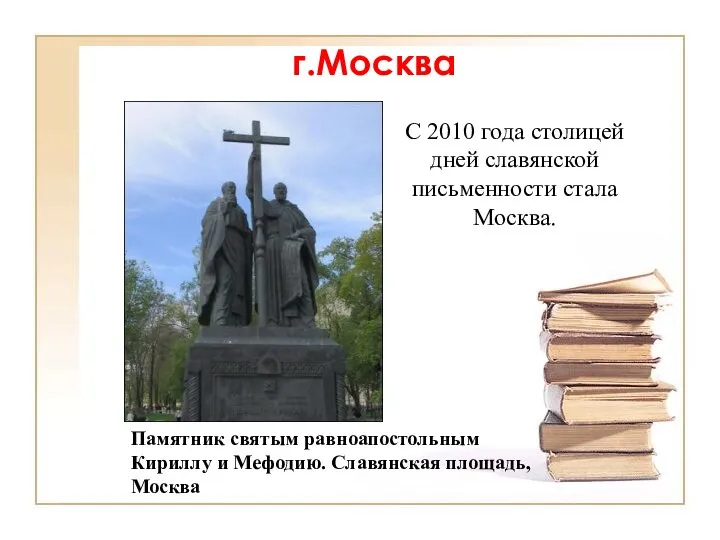 г.Москва

С 2010 года столицей дней славянской письменности стала Москва.

Памятник святым равноапостольным Кириллу и Мефодию. Славянская площадь, Москва